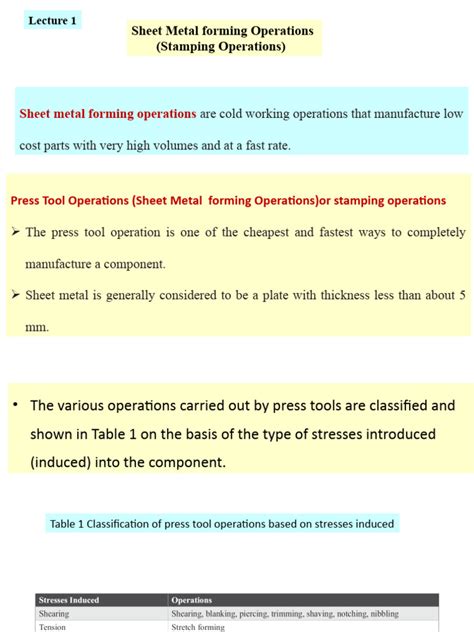 Lecture 1

Sheet Metal forming Operations
(Stamping Operations)

Sheet metal forming operations are cold working operations that manufacture low cost parts with very high volumes and at a fast rate.

Press Tool Operations (Sheet Metal forming Operations)or stamping operations

➢ The press tool operation is one of the cheapest and fastest ways to completely manufacture a component.

➢ Sheet metal is generally considered to be a plate with thickness less than about 5 mm.

• The various operations carried out by press tools are classified and shown in Table 1 on the basis of the type of stresses introduced (induced) into the component.

Table 1 Classification of press tool operations based on stresses induced

| Stresses Induced | Operations |
|---|---|
| Shearing | Shearing, blanking, piercing, trimming, shaving, notching, nibbling |
| Tension | Stretch forming |